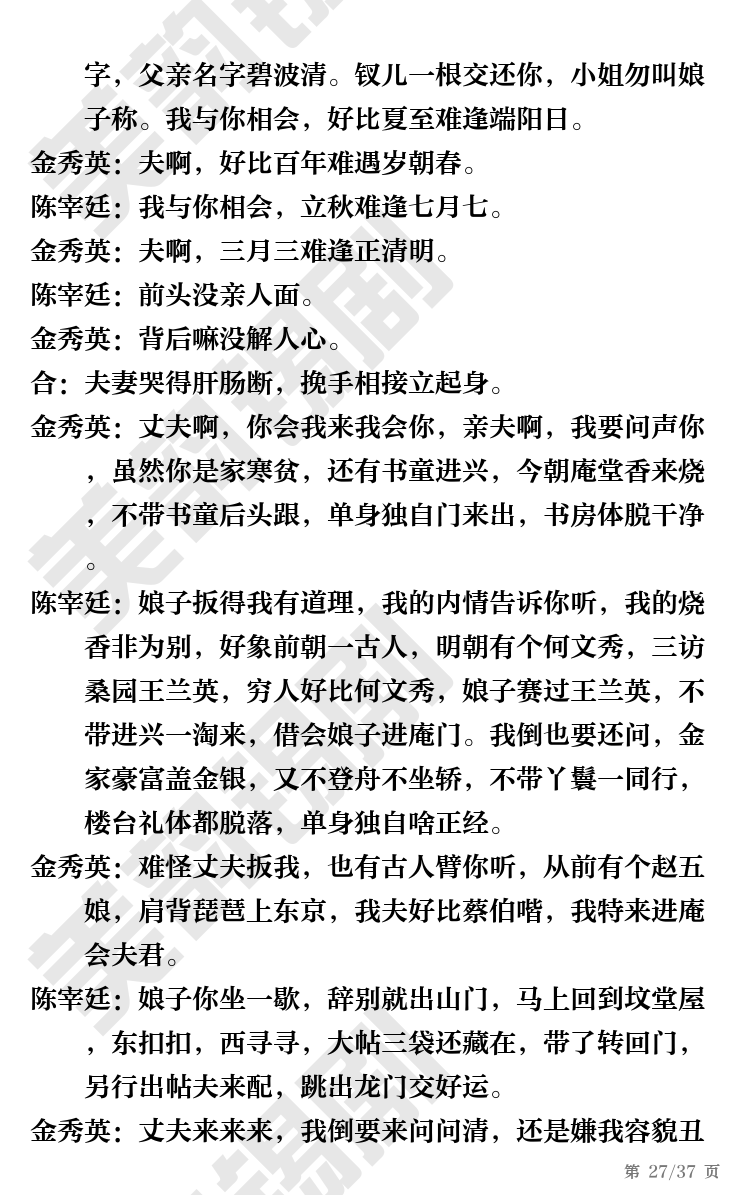 字，父亲名字碧波清。钗儿一根交还你，小姐勿叫娘子称。我与你相会，好比夏至难逢端阳日。

金秀英：夫啊，好比百年难遇岁朝春。

陈宰廷：我与你相会，立秋难逢七月七。

金秀英：夫啊，三月三难逢正清明。

陈宰廷：前头没亲人面。

金秀英：背后嘛没解人心。

合：夫妻哭得肝肠断，挽手相接立起身。

金秀英：丈夫啊，你会我来我会你，亲夫啊，我要问声你，虽然你是家寒贫，还有书童进兴，今朝庵堂香来烧，不带书童后头跟，单身独自门来出，书房体脱干净。

陈宰廷：娘子扳得我有道理，我的内情告诉你听，我的烧香非为别，好象前朝一古人，明朝有个何文秀，三访桑园王兰英，穷人好比何文秀，娘子赛过王兰英，不带进兴一淘来，借会娘子进庵门。我倒也要还问，金家豪富盖金银，又不登舟不坐轿，不带丫鬟一同行，楼台礼体都脱落，单身独自啥正经。

金秀英：难怪丈夫扳我，也有古人臂你听，从前有个赵五娘，肩背琵琶上东京，我夫好比蔡伯喈，我特来进庵会夫君。

陈宰廷：娘子你坐一歇，辞别就出山门，马上回到坟堂屋，东扣扣，西寻寻，大帖三袋还藏在，带了转回门，另行出帖夫来配，跳出龙门交好运。

金秀英：丈夫来来来，我倒要来问问清，还是嫌我容貌丑

第 27/37 页